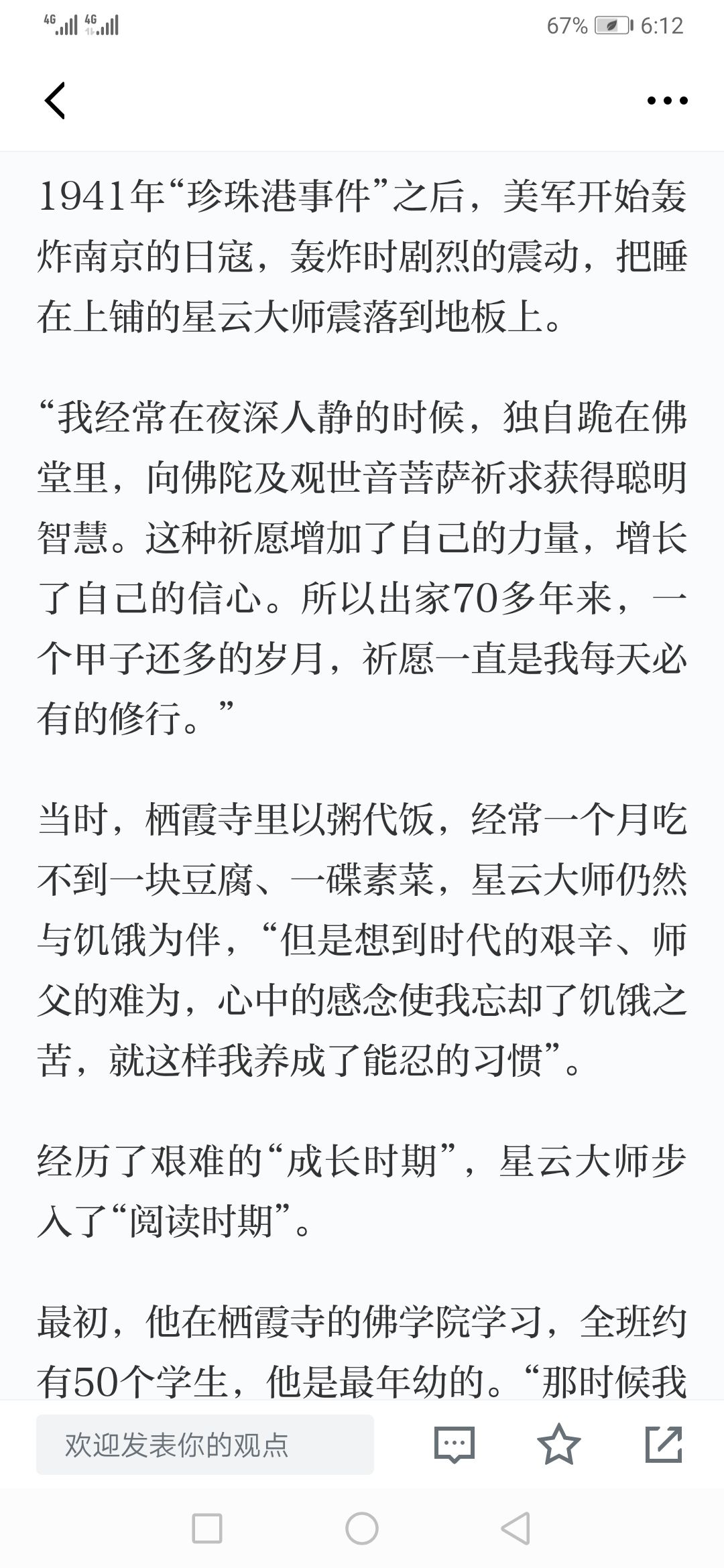 4G 4G 67% 6:12

1941年“珍珠港事件”之后，美军开始轰炸南京的日寇，轰炸时剧烈的震动，把睡在上铺的星云大师震落到地板上。

“我经常在夜深人静的时候，独自跪在佛堂里，向佛陀及观世音菩萨祈求获得聪明智慧。这种祈愿增加了自己的力量，增长了自己的信心。所以出家70多年来，一个甲子还多的岁月，祈愿一直是我每天必有的修行。”

当时，栖霞寺里以粥代饭，经常一个月吃不到一块豆腐、一碟素菜，星云大师仍然与饥饿为伴，“但是想到时代的艰辛、师父的难为，心中的感念使我忘却了饥饿之苦，就这样我养成了能忍的习惯”。

经历了艰难的“成长时期”，星云大师步入了“阅读时期”。

最初，他在栖霞寺的佛学院学习，全班约有50个学生，他是最年幼的。“那时候我

欢迎发表你的观点